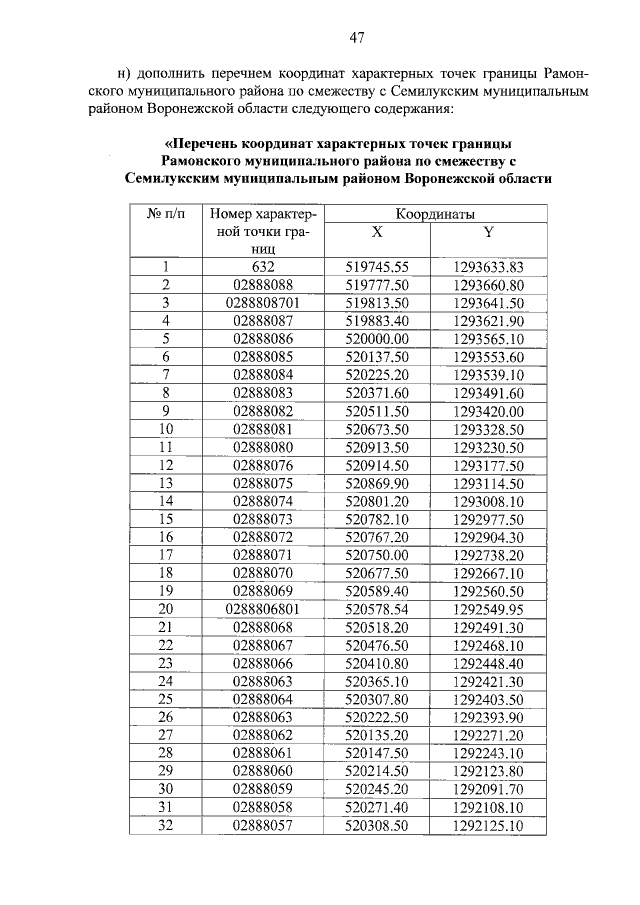 47

н) дополнить перечнем координат характерных точек границы Рамонского муниципального района по смежеству с Семилукским муниципальным районом Воронежской области следующего содержания:

«Перечень координат характерных точек границы Рамонского муниципального района по смежеству с Семилукским муниципальным районом Воронежской области

| № п/п | Номер характерной точки границ | Координаты X | Координаты Y |
|---|---|---|---|
| 1 | 632 | 519745.55 | 1293633.83 |
| 2 | 02888088 | 519777.50 | 1293660.80 |
| 3 | 0288808701 | 519813.50 | 1293641.50 |
| 4 | 02888087 | 519883.40 | 1293621.90 |
| 5 | 02888086 | 520000.00 | 1293565.10 |
| 6 | 02888085 | 520137.50 | 1293553.60 |
| 7 | 02888084 | 520225.20 | 1293539.10 |
| 8 | 02888083 | 520371.60 | 1293491.60 |
| 9 | 02888082 | 520511.50 | 1293420.00 |
| 10 | 02888081 | 520673.50 | 1293328.50 |
| 11 | 02888080 | 520913.50 | 1293230.50 |
| 12 | 02888076 | 520914.50 | 1293177.50 |
| 13 | 02888075 | 520869.90 | 1293114.50 |
| 14 | 02888074 | 520801.20 | 1293008.10 |
| 15 | 02888073 | 520782.10 | 1292977.50 |
| 16 | 02888072 | 520767.20 | 1292904.30 |
| 17 | 02888071 | 520750.00 | 1292738.20 |
| 18 | 02888070 | 520677.50 | 1292667.10 |
| 19 | 02888069 | 520589.40 | 1292560.50 |
| 20 | 0288806801 | 520578.54 | 1292549.95 |
| 21 | 02888068 | 520518.20 | 1292491.30 |
| 22 | 02888067 | 520476.50 | 1292468.10 |
| 23 | 02888066 | 520410.80 | 1292448.40 |
| 24 | 02888063 | 520365.10 | 1292421.30 |
| 25 | 02888064 | 520307.80 | 1292403.50 |
| 26 | 02888063 | 520222.50 | 1292393.90 |
| 27 | 02888062 | 520135.20 | 1292271.20 |
| 28 | 02888061 | 520147.50 | 1292243.10 |
| 29 | 02888060 | 520214.50 | 1292123.80 |
| 30 | 02888059 | 520245.20 | 1292091.70 |
| 31 | 02888058 | 520271.40 | 1292108.10 |
| 32 | 02888057 | 520308.50 | 1292125.10 |